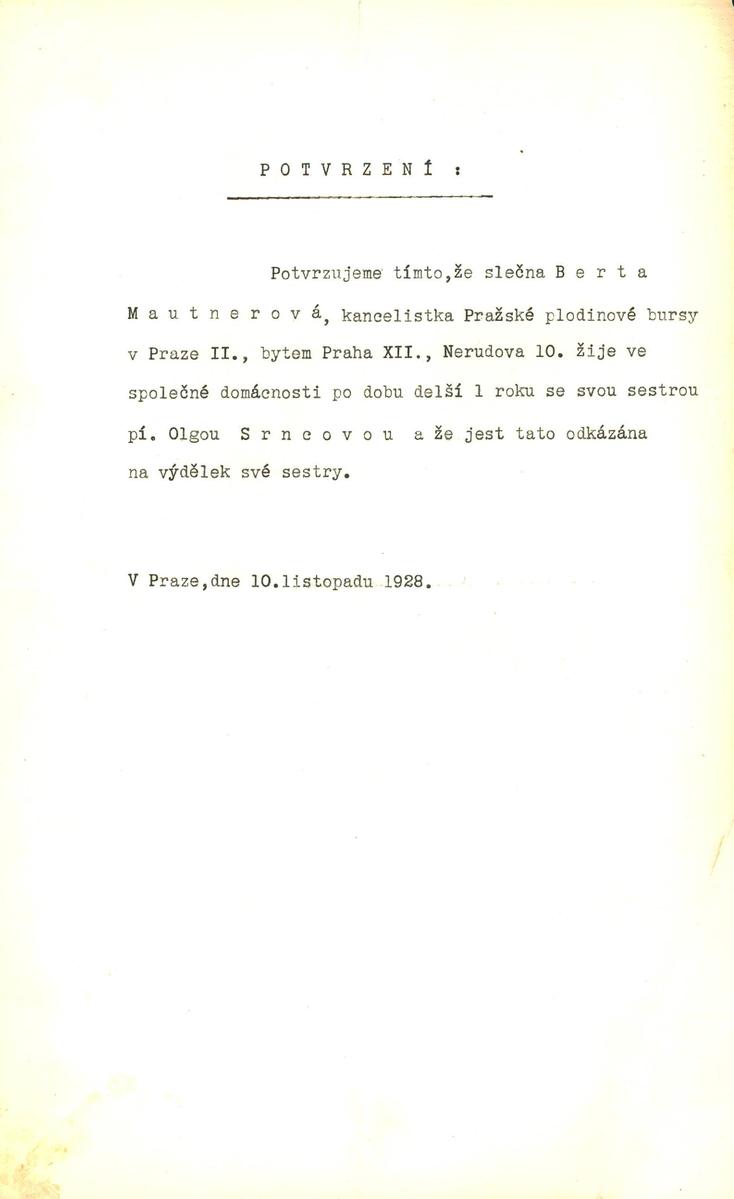 P O T V R Z E N Í :

Potvrzujeme tímto,že slečna B e r t a M a u t n e r o v á, kancelistka Pražské plodinové bursy v Praze II., bytem Praha XII., Nerudova 10. žije ve společné domácnosti po dobu delší 1 roku se svou sestrou pí. Olgou S r n c o v o u a že jest tato odkázána na výdělek své sestry.

V Praze,dne 10.listopadu 1928.